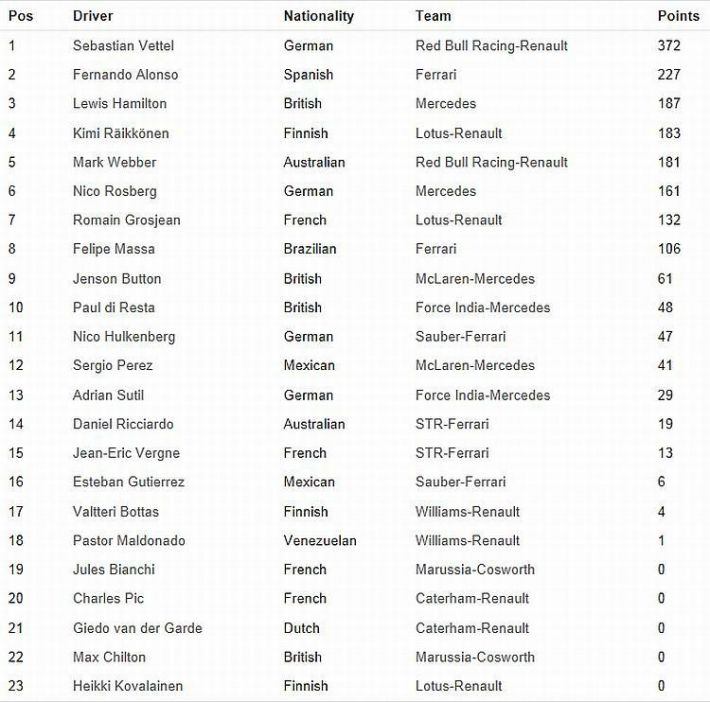 | Pos | Driver | Nationality | Team | Points |
|---|---|---|---|---|
| 1 | Sebastian Vettel | German | Red Bull Racing-Renault | 372 |
| 2 | Fernando Alonso | Spanish | Ferrari | 227 |
| 3 | Lewis Hamilton | British | Mercedes | 187 |
| 4 | Kimi Räikkönen | Finnish | Lotus-Renault | 183 |
| 5 | Mark Webber | Australian | Red Bull Racing-Renault | 181 |
| 6 | Nico Rosberg | German | Mercedes | 161 |
| 7 | Romain Grosjean | French | Lotus-Renault | 132 |
| 8 | Felipe Massa | Brazilian | Ferrari | 106 |
| 9 | Jenson Button | British | McLaren-Mercedes | 61 |
| 10 | Paul di Resta | British | Force India-Mercedes | 48 |
| 11 | Nico Hulkenberg | German | Sauber-Ferrari | 47 |
| 12 | Sergio Perez | Mexican | McLaren-Mercedes | 41 |
| 13 | Adrian Sutil | German | Force India-Mercedes | 29 |
| 14 | Daniel Ricciardo | Australian | STR-Ferrari | 19 |
| 15 | Jean-Eric Vergne | French | STR-Ferrari | 13 |
| 16 | Esteban Gutierrez | Mexican | Sauber-Ferrari | 6 |
| 17 | Valtteri Bottas | Finnish | Williams-Renault | 4 |
| 18 | Pastor Maldonado | Venezuelan | Williams-Renault | 1 |
| 19 | Jules Bianchi | French | Marussia-Cosworth | 0 |
| 20 | Charles Pic | French | Caterham-Renault | 0 |
| 21 | Giedo van der Garde | Dutch | Caterham-Renault | 0 |
| 22 | Max Chilton | British | Marussia-Cosworth | 0 |
| 23 | Heikki Kovalainen | Finnish | Lotus-Renault | 0 |